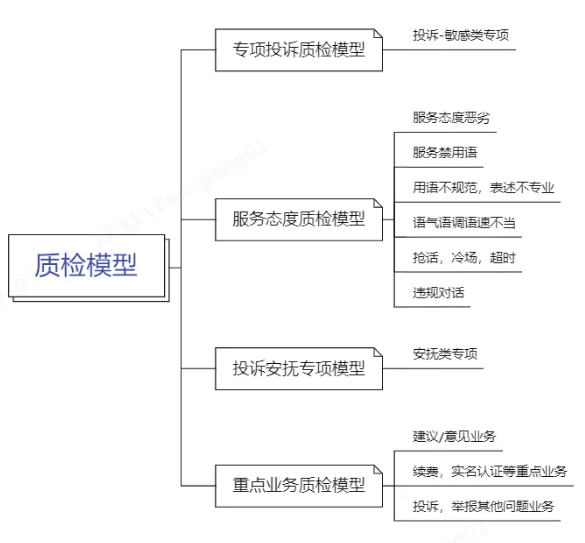 质检模型

专项投诉质检模型

投诉-敏感类专项

服务态度质检模型

服务态度恶劣

服务禁用语

用语不规范，表述不专业

语气语调语速不当

抢话，冷场，超时

违规对话

投诉安抚专项模型

安抚类专项

重点业务质检模型

建议/意见业务

续费，实名认证等重点业务

投诉，举报其他问题业务